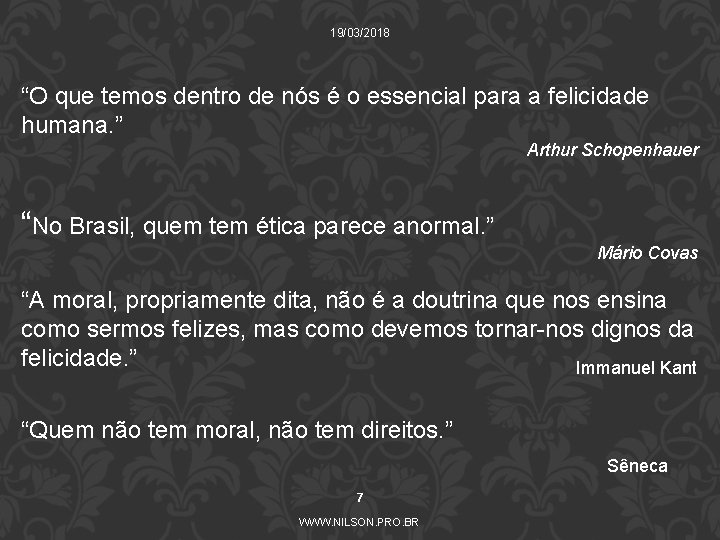 19/03/2018

“O que temos dentro de nós é o essencial para a felicidade humana.”

Arthur Schopenhauer

“No Brasil, quem tem ética parece anormal.”

Mário Covas

“A moral, propriamente dita, não é a doutrina que nos ensina como sermos felizes, mas como devemos tornar-nos dignos da felicidade.”

Immanuel Kant

“Quem não tem moral, não tem direitos.”

Sêneca

7

WWW.NILSON.PRO.BR